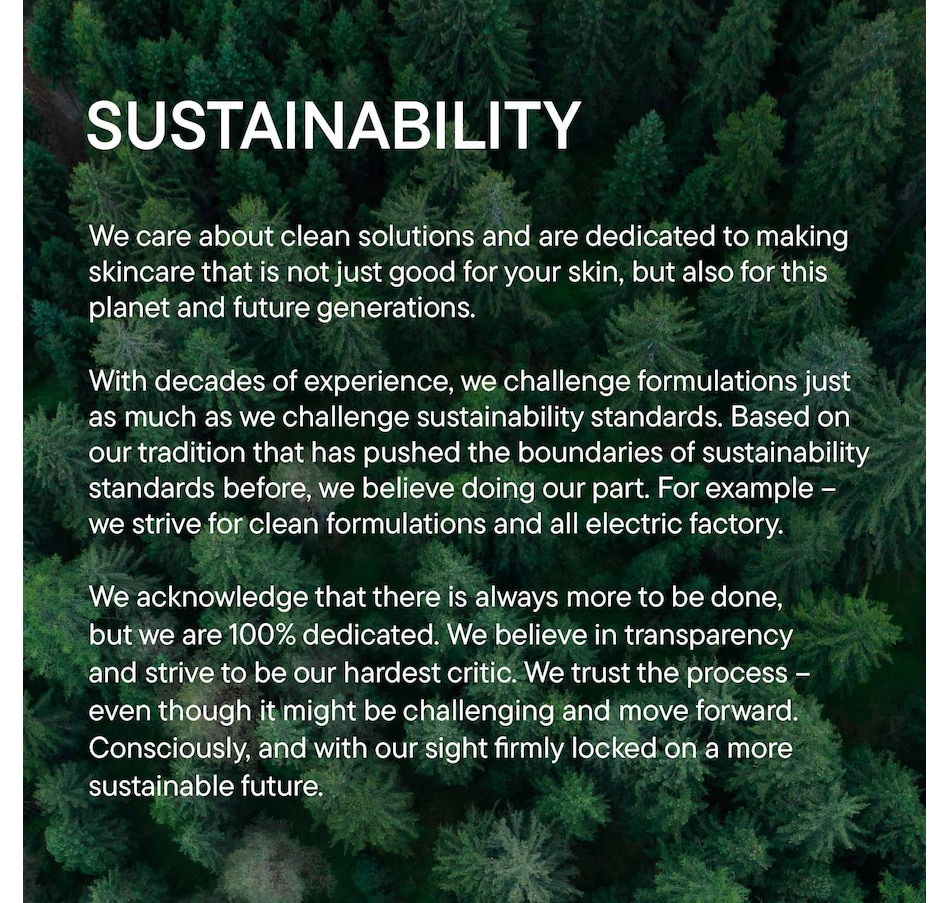 SUSTAINABILITY

We care about clean solutions and are dedicated to making skincare that is not just good for your skin, but also for this planet and future generations.

With decades of experience, we challenge formulations just as much as we challenge sustainability standards. Based on our tradition that has pushed the boundaries of sustainability standards before, we believe doing our part. For example – we strive for clean formulations and all electric factory.

We acknowledge that there is always more to be done, but we are 100% dedicated. We believe in transparency and strive to be our hardest critic. We trust the process – even though it might be challenging and move forward. Consciously, and with our sight firmly locked on a more sustainable future.